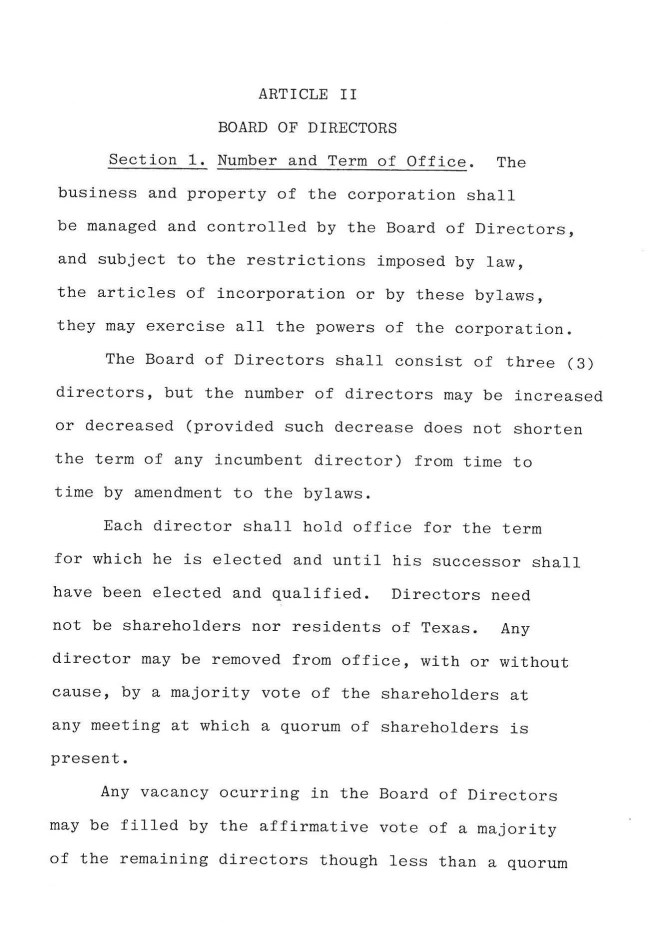 ARTICLE II

BOARD OF DIRECTORS

Section 1. Number and Term of Office. The business and property of the corporation shall be managed and controlled by the Board of Directors, and subject to the restrictions imposed by law, the articles of incorporation or by these bylaws, they may exercise all the powers of the corporation.

The Board of Directors shall consist of three (3) directors, but the number of directors may be increased or decreased (provided such decrease does not shorten the term of any incumbent director) from time to time by amendment to the bylaws.

Each director shall hold office for the term for which he is elected and until his successor shall have been elected and qualified. Directors need not be shareholders nor residents of Texas. Any director may be removed from office, with or without cause, by a majority vote of the shareholders at any meeting at which a quorum of shareholders is present.

Any vacancy ocurring in the Board of Directors may be filled by the affirmative vote of a majority of the remaining directors though less than a quorum